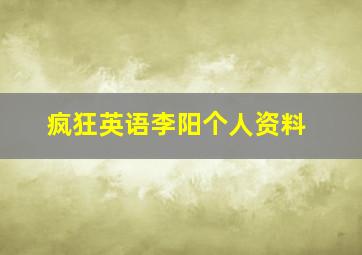 疯狂英语李阳个人资料